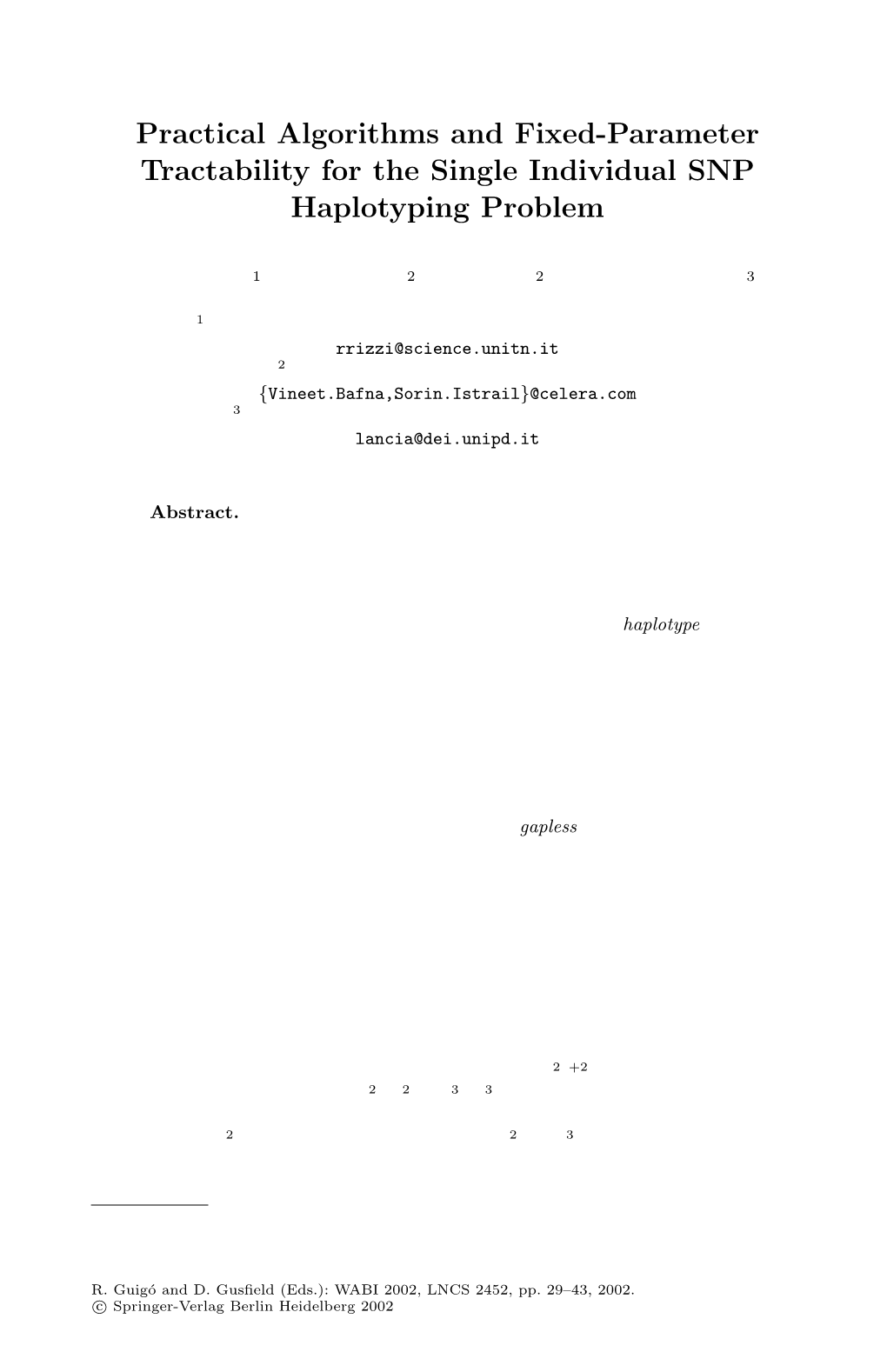 Practical Algorithms and Fixed-Parameter Tractability for the Single Individual SNP Haplotyping Problem

1 2 2 3

1

rrizzi@science.unitn.it

2

{Vineet.Bafna,Sorin.Istrail}@celera.com

3

lancia@dei.unipd.it

Abstract.

haplotype

gapless

2 +2

2 2 3 3

2 2 3

R. Guigó and D. Gusfield (Eds.): WABI 2002, LNCS 2452, pp. 29–43, 2002.
© Springer-Verlag Berlin Heidelberg 2002